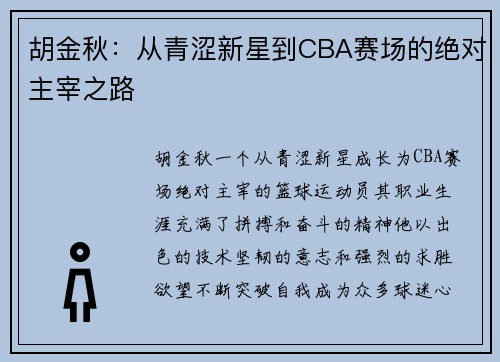 胡金秋：从青涩新星到CBA赛场的绝对主宰之路

胡金秋一个从青涩新星成长为CBA赛场绝对主宰的篮球运动员其职业生涯充满了拼搏和奋斗的精神他以出色的技术坚韧的意志和强烈的求胜欲望不断突破自我成为众多球迷心